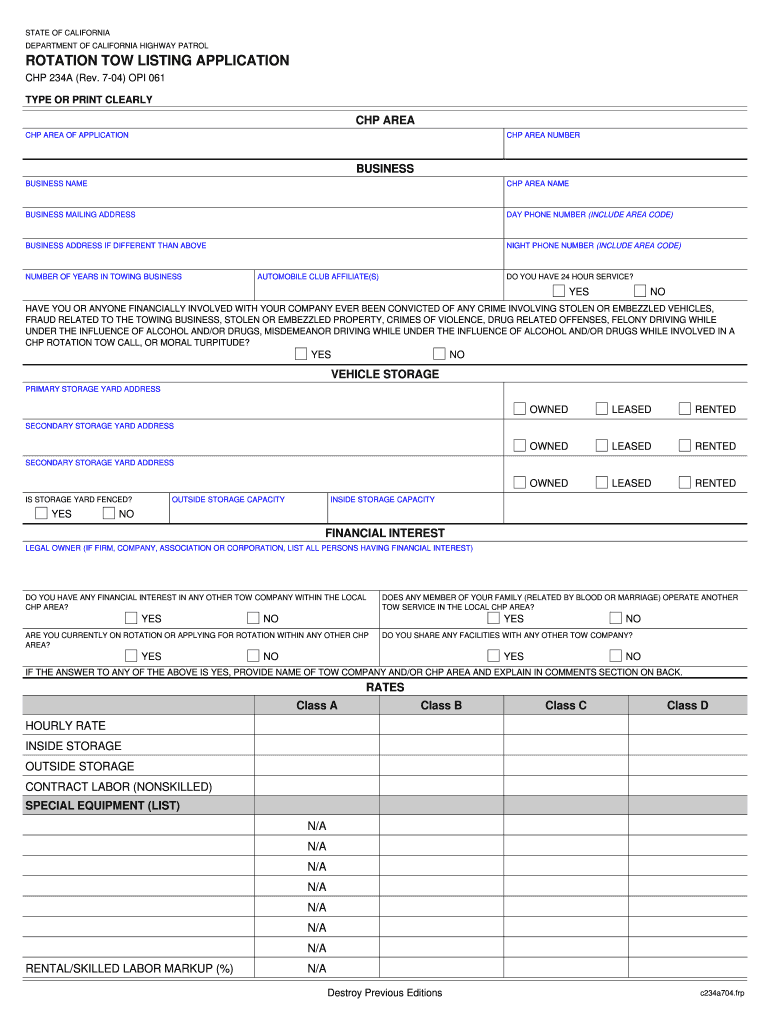 STATE OF CALIFORNIA
DEPARTMENT OF CALIFORNIA HIGHWAY PATROL

ROTATION TOW LISTING APPLICATION

CHP 234A (Rev. 7-04) OPI 061

TYPE OR PRINT CLEARLY

CHP AREA

CHP AREA OF APPLICATION
CHP AREA NUMBER

BUSINESS

BUSINESS NAME
CHP AREA NAME
BUSINESS MAILING ADDRESS
DAY PHONE NUMBER (INCLUDE AREA CODE)
BUSINESS ADDRESS IF DIFFERENT THAN ABOVE
NIGHT PHONE NUMBER (INCLUDE AREA CODE)
NUMBER OF YEARS IN TOWING BUSINESS
AUTOMOBILE CLUB AFFILIATE(S)
DO YOU HAVE 24 HOUR SERVICE?
YES NO

HAVE YOU OR ANYONE FINANCIALLY INVOLVED WITH YOUR COMPANY EVER BEEN CONVICTED OF ANY CRIME INVOLVING STOLEN OR EMBEZZLED VEHICLES, FRAUD RELATED TO THE TOWING BUSINESS, STOLEN OR EMBEZZLED PROPERTY, CRIMES OF VIOLENCE, DRUG RELATED OFFENSES, FELONY DRIVING WHILE UNDER THE INFLUENCE OF ALCOHOL AND/OR DRUGS, MISDEMEANOR DRIVING WHILE UNDER THE INFLUENCE OF ALCOHOL AND/OR DRUGS WHILE INVOLVED IN A CHP ROTATION TOW CALL, OR MORAL TURPITUDE?
YES NO

VEHICLE STORAGE

PRIMARY STORAGE YARD ADDRESS
OWNED LEASED RENTED
SECONDARY STORAGE YARD ADDRESS
OWNED LEASED RENTED
SECONDARY STORAGE YARD ADDRESS
OWNED LEASED RENTED
IS STORAGE YARD FENCED?
YES NO
OUTSIDE STORAGE CAPACITY
INSIDE STORAGE CAPACITY

FINANCIAL INTEREST

LEGAL OWNER (IF FIRM, COMPANY, ASSOCIATION OR CORPORATION, LIST ALL PERSONS HAVING FINANCIAL INTEREST)

DO YOU HAVE ANY FINANCIAL INTEREST IN ANY OTHER TOW COMPANY WITHIN THE LOCAL CHP AREA?
YES NO
DOES ANY MEMBER OF YOUR FAMILY (RELATED BY BLOOD OR MARRIAGE) OPERATE ANOTHER TOW SERVICE IN THE LOCAL CHP AREA?
YES NO
ARE YOU CURRENTLY ON ROTATION OR APPLYING FOR ROTATION WITHIN ANY OTHER CHP AREA?
YES NO
DO YOU SHARE ANY FACILITIES WITH ANY OTHER TOW COMPANY?
YES NO
IF THE ANSWER TO ANY OF THE ABOVE IS YES, PROVIDE NAME OF TOW COMPANY AND/OR CHP AREA AND EXPLAIN IN COMMENTS SECTION ON BACK.

RATES

| | Class A | Class B | Class C | Class D |
|---|---|---|---|---|
| HOURLY RATE | | | | |
| INSIDE STORAGE | | | | |
| OUTSIDE STORAGE | | | | |
| CONTRACT LABOR (NONSKILLED) | | | | |
| SPECIAL EQUIPMENT (LIST) | | | | |
| | N/A | | | |
| | N/A | | | |
| | N/A | | | |
| | N/A | | | |
| | N/A | | | |
| | N/A | | | |
| | N/A | | | |
| RENTAL/SKILLED LABOR MARKUP (%) | N/A | | | |

Destroy Previous Editions
c234a704.frp